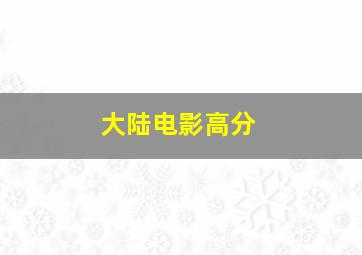 大陆电影高分